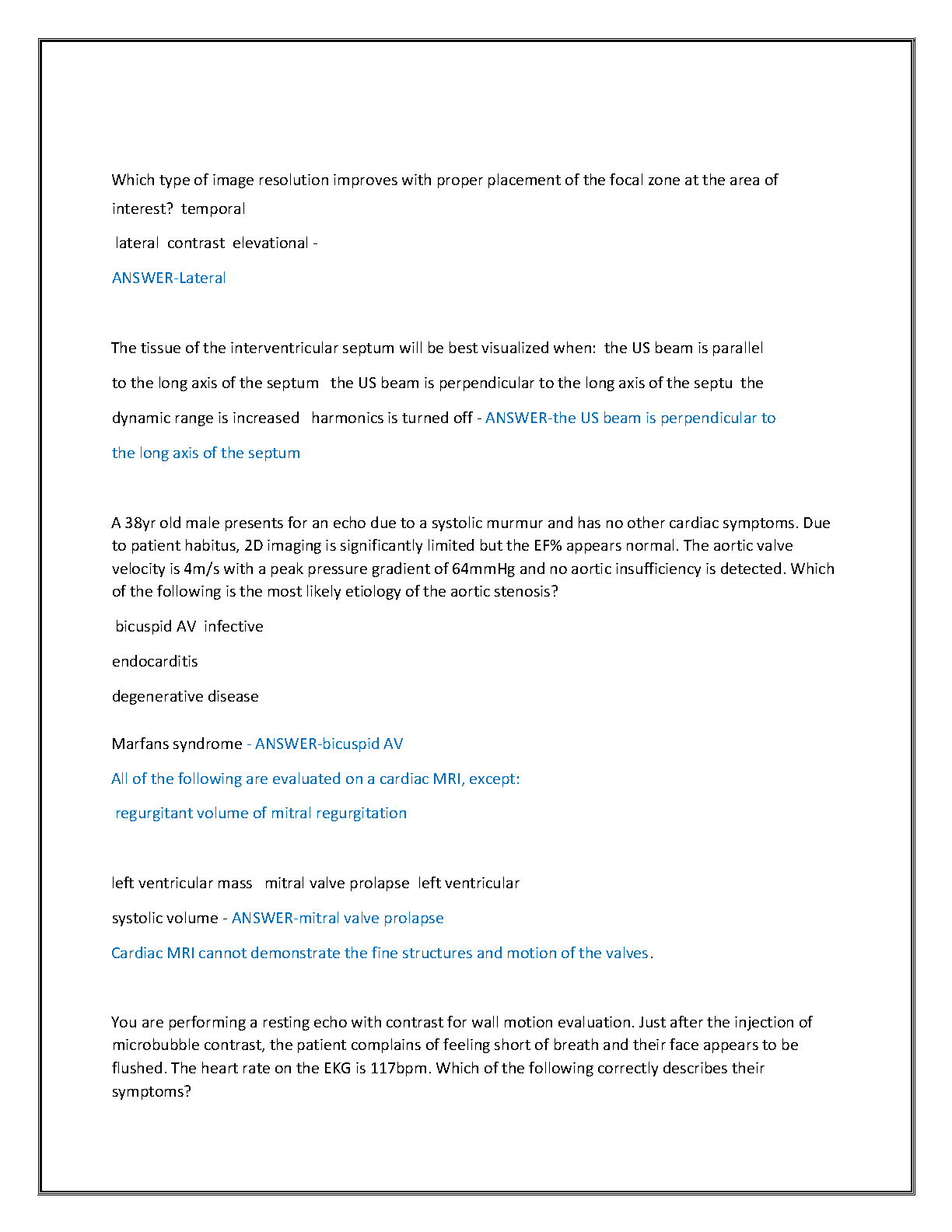 Which type of image resolution improves with proper placement of the focal zone at the area of interest? temporal

lateral contrast elevational -

ANSWER-Lateral

The tissue of the interventricular septum will be best visualized when: the US beam is parallel to the long axis of the septum the US beam is perpendicular to the long axis of the septu the dynamic range is increased harmonics is turned off - ANSWER-the US beam is perpendicular to the long axis of the septum

A 38yr old male presents for an echo due to a systolic murmur and has no other cardiac symptoms. Due to patient habitus, 2D imaging is significantly limited but the EF% appears normal. The aortic valve velocity is 4m/s with a peak pressure gradient of 64mmHg and no aortic insufficiency is detected. Which of the following is the most likely etiology of the aortic stenosis?

bicuspid AV infective

endocarditis

degenerative disease

Marfans syndrome - ANSWER-bicuspid AV

All of the following are evaluated on a cardiac MRI, except:

regurgitant volume of mitral regurgitation

left ventricular mass mitral valve prolapse left ventricular

systolic volume - ANSWER-mitral valve prolapse

Cardiac MRI cannot demonstrate the fine structures and motion of the valves.

You are performing a resting echo with contrast for wall motion evaluation. Just after the injection of microbubble contrast, the patient complains of feeling short of breath and their face appears to be flushed. The heart rate on the EKG is 117bpm. Which of the following correctly describes their symptoms?